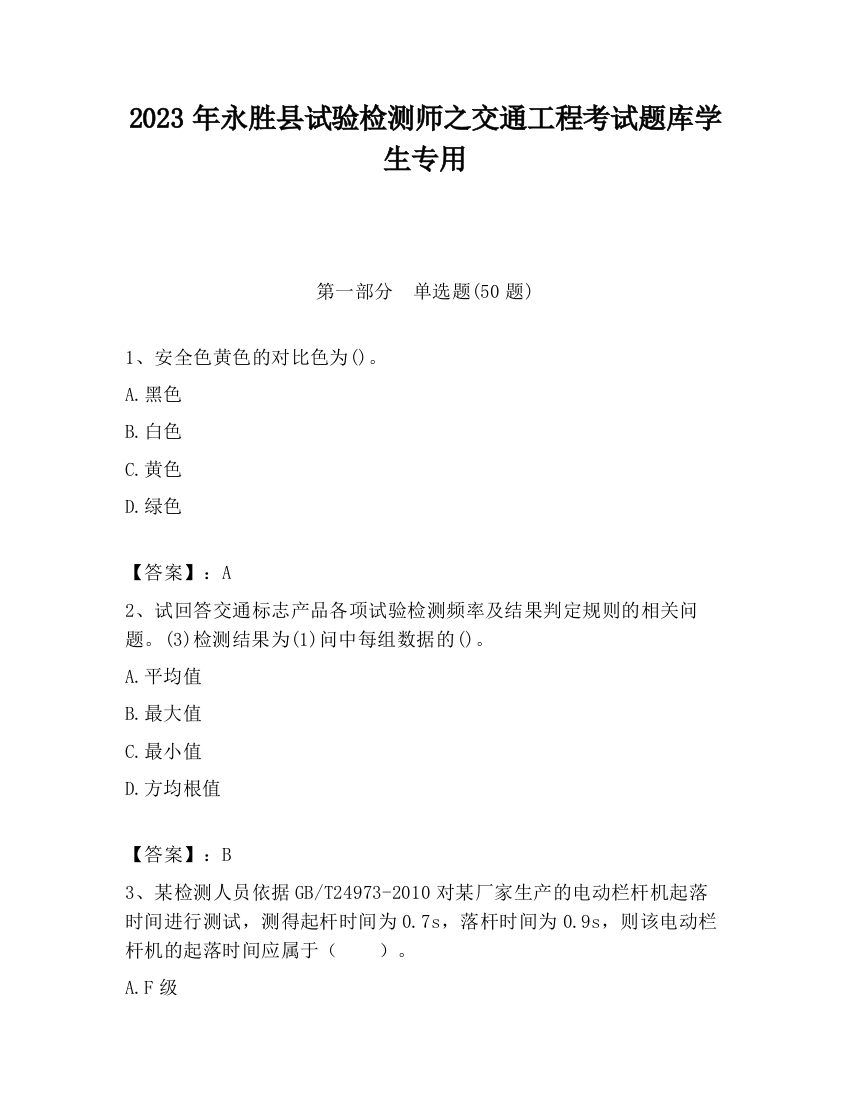 2023 年永胜县试验检测师之交通工程考试题库学生专用

第一部分　单选题(50 题)

1、安全色黄色的对比色为()。

A.黑色

B.白色

C.黄色

D.绿色

【答案】：A

2、试回答交通标志产品各项试验检测频率及结果判定规则的相关问题。(3)检测结果为(1)问中每组数据的()。

A.平均值

B.最大值

C.最小值

D.方均根值

【答案】：B

3、某检测人员依据 GB/T24973-2010 对某厂家生产的电动栏杆机起落时间进行测试，测得起杆时间为 0.7s，落杆时间为 0.9s，则该电动栏杆机的起落时间应属于（　　）。

A.F 级